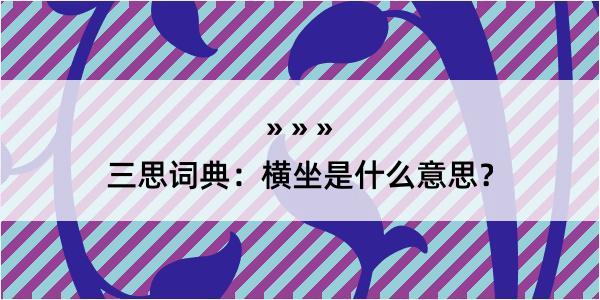 » » »

三思词典：横坐是什么意思？